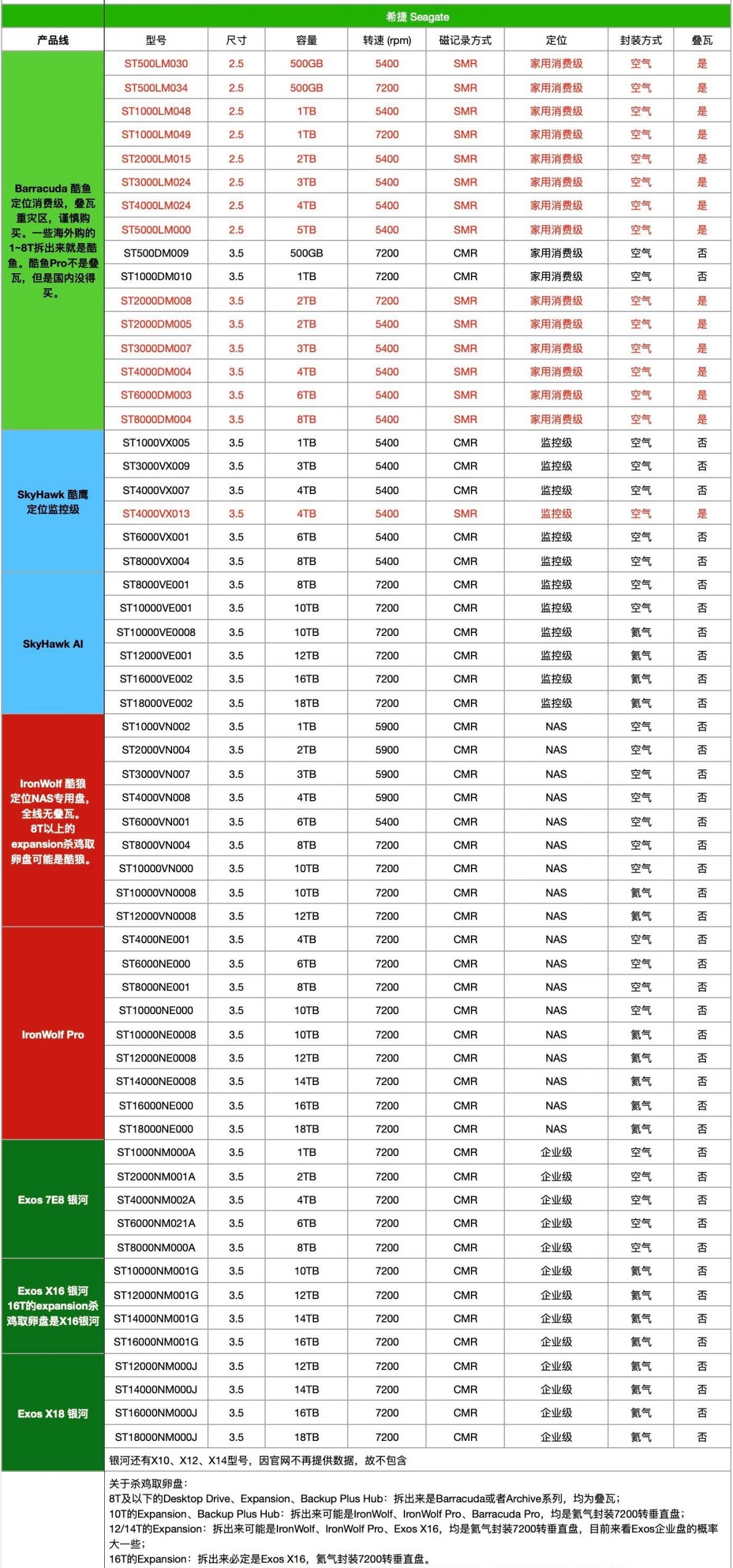 希捷 Seagate

| 产品线 | 型号 | 尺寸 | 容量 | 转速 (rpm) | 磁记录方式 | 定位 | 封装方式 | 叠瓦 |
|---|---|---|---|---|---|---|---|---|
| Barracuda 酷鱼 定位消费级，叠瓦重灾区，谨慎购买。一些海外购的1~8T拆出来就是酷鱼。酷鱼Pro不是叠瓦，但是国内没得买。 | ST500LM030 | 2.5 | 500GB | 5400 | SMR | 家用消费级 | 空气 | 是 |
| | ST500LM034 | 2.5 | 500GB | 7200 | SMR | 家用消费级 | 空气 | 是 |
| | ST1000LM048 | 2.5 | 1TB | 5400 | SMR | 家用消费级 | 空气 | 是 |
| | ST1000LM049 | 2.5 | 1TB | 7200 | SMR | 家用消费级 | 空气 | 是 |
| | ST2000LM015 | 2.5 | 2TB | 5400 | SMR | 家用消费级 | 空气 | 是 |
| | ST3000LM024 | 2.5 | 3TB | 5400 | SMR | 家用消费级 | 空气 | 是 |
| | ST4000LM024 | 2.5 | 4TB | 5400 | SMR | 家用消费级 | 空气 | 是 |
| | ST5000LM000 | 2.5 | 5TB | 5400 | SMR | 家用消费级 | 空气 | 是 |
| | ST500DM009 | 3.5 | 500GB | 7200 | CMR | 家用消费级 | 空气 | 否 |
| | ST1000DM010 | 3.5 | 1TB | 7200 | CMR | 家用消费级 | 空气 | 否 |
| | ST2000DM008 | 3.5 | 2TB | 7200 | SMR | 家用消费级 | 空气 | 是 |
| | ST2000DM005 | 3.5 | 2TB | 5400 | SMR | 家用消费级 | 空气 | 是 |
| | ST3000DM007 | 3.5 | 3TB | 5400 | SMR | 家用消费级 | 空气 | 是 |
| | ST4000DM004 | 3.5 | 4TB | 5400 | SMR | 家用消费级 | 空气 | 是 |
| | ST6000DM003 | 3.5 | 6TB | 5400 | SMR | 家用消费级 | 空气 | 是 |
| | ST8000DM004 | 3.5 | 8TB | 5400 | SMR | 家用消费级 | 空气 | 是 |
| SkyHawk 酷鹰 定位监控级 | ST1000VX005 | 3.5 | 1TB | 5400 | CMR | 监控级 | 空气 | 否 |
| | ST3000VX009 | 3.5 | 3TB | 5400 | CMR | 监控级 | 空气 | 否 |
| | ST4000VX007 | 3.5 | 4TB | 5400 | CMR | 监控级 | 空气 | 否 |
| | ST4000VX013 | 3.5 | 4TB | 5400 | SMR | 监控级 | 空气 | 是 |
| | ST6000VX001 | 3.5 | 6TB | 5400 | CMR | 监控级 | 空气 | 否 |
| | ST8000VX004 | 3.5 | 8TB | 5400 | CMR | 监控级 | 空气 | 否 |
| SkyHawk AI | ST8000VE001 | 3.5 | 8TB | 7200 | CMR | 监控级 | 空气 | 否 |
| | ST10000VE001 | 3.5 | 10TB | 7200 | CMR | 监控级 | 空气 | 否 |
| | ST10000VE0008 | 3.5 | 10TB | 7200 | CMR | 监控级 | 氦气 | 否 |
| | ST12000VE001 | 3.5 | 12TB | 7200 | CMR | 监控级 | 氦气 | 否 |
| | ST16000VE002 | 3.5 | 16TB | 7200 | CMR | 监控级 | 氦气 | 否 |
| | ST18000VE002 | 3.5 | 18TB | 7200 | CMR | 监控级 | 氦气 | 否 |
| IronWolf 酷狼 定位NAS专用盘，全线无叠瓦。8T以上的expansion杀鸡取卵盘可能是酷狼。 | ST1000VN002 | 3.5 | 1TB | 5900 | CMR | NAS | 空气 | 否 |
| | ST2000VN004 | 3.5 | 2TB | 5900 | CMR | NAS | 空气 | 否 |
| | ST3000VN007 | 3.5 | 3TB | 5900 | CMR | NAS | 空气 | 否 |
| | ST4000VN008 | 3.5 | 4TB | 5900 | CMR | NAS | 空气 | 否 |
| | ST6000VN001 | 3.5 | 6TB | 5400 | CMR | NAS | 空气 | 否 |
| | ST8000VN004 | 3.5 | 8TB | 7200 | CMR | NAS | 空气 | 否 |
| | ST10000VN000 | 3.5 | 10TB | 7200 | CMR | NAS | 空气 | 否 |
| | ST10000VN0008 | 3.5 | 10TB | 7200 | CMR | NAS | 氦气 | 否 |
| | ST12000VN0008 | 3.5 | 12TB | 7200 | CMR | NAS | 氦气 | 否 |
| IronWolf Pro | ST4000NE001 | 3.5 | 4TB | 7200 | CMR | NAS | 空气 | 否 |
| | ST6000NE000 | 3.5 | 6TB | 7200 | CMR | NAS | 空气 | 否 |
| | ST8000NE001 | 3.5 | 8TB | 7200 | CMR | NAS | 空气 | 否 |
| | ST10000NE000 | 3.5 | 10TB | 7200 | CMR | NAS | 空气 | 否 |
| | ST10000NE0008 | 3.5 | 10TB | 7200 | CMR | NAS | 氦气 | 否 |
| | ST12000NE0008 | 3.5 | 12TB | 7200 | CMR | NAS | 氦气 | 否 |
| | ST14000NE0008 | 3.5 | 14TB | 7200 | CMR | NAS | 氦气 | 否 |
| | ST16000NE000 | 3.5 | 16TB | 7200 | CMR | NAS | 氦气 | 否 |
| | ST18000NE000 | 3.5 | 18TB | 7200 | CMR | NAS | 氦气 | 否 |
| Exos 7E8 银河 | ST1000NM000A | 3.5 | 1TB | 7200 | CMR | 企业级 | 空气 | 否 |
| | ST2000NM001A | 3.5 | 2TB | 7200 | CMR | 企业级 | 空气 | 否 |
| | ST4000NM002A | 3.5 | 4TB | 7200 | CMR | 企业级 | 空气 | 否 |
| | ST6000NM021A | 3.5 | 6TB | 7200 | CMR | 企业级 | 空气 | 否 |
| | ST8000NM000A | 3.5 | 8TB | 7200 | CMR | 企业级 | 空气 | 否 |
| Exos X16 银河 16T的expansion杀鸡取卵盘是X16银河 | ST10000NM001G | 3.5 | 10TB | 7200 | CMR | 企业级 | 氦气 | 否 |
| | ST12000NM001G | 3.5 | 12TB | 7200 | CMR | 企业级 | 氦气 | 否 |
| | ST14000NM001G | 3.5 | 14TB | 7200 | CMR | 企业级 | 氦气 | 否 |
| | ST16000NM001G | 3.5 | 16TB | 7200 | CMR | 企业级 | 氦气 | 否 |
| Exos X18 银河 | ST12000NM000J | 3.5 | 12TB | 7200 | CMR | 企业级 | 氦气 | 否 |
| | ST14000NM000J | 3.5 | 14TB | 7200 | CMR | 企业级 | 氦气 | 否 |
| | ST16000NM000J | 3.5 | 16TB | 7200 | CMR | 企业级 | 氦气 | 否 |
| | ST18000NM000J | 3.5 | 18TB | 7200 | CMR | 企业级 | 氦气 | 否 |

银河还有X10、X12、X14型号，因官网不再提供数据，故不包含

关于杀鸡取卵盘：
8T及以下的Desktop Drive、Expansion、Backup Plus Hub：拆出来是Barracuda或者Archive系列，均为叠瓦；
10T的Expansion、Backup Plus Hub：拆出来可能是IronWolf、IronWolf Pro、Barracuda Pro，均是氦气封装7200转垂直盘；
12/14T的Expansion：拆出来可能是IronWolf、IronWolf Pro、Exos X16，均是氦气封装7200转垂直盘，目前来看Exos企业盘的概率大一些；
16T的Expansion：拆出来必定是Exos X16，氦气封装7200转垂直盘。